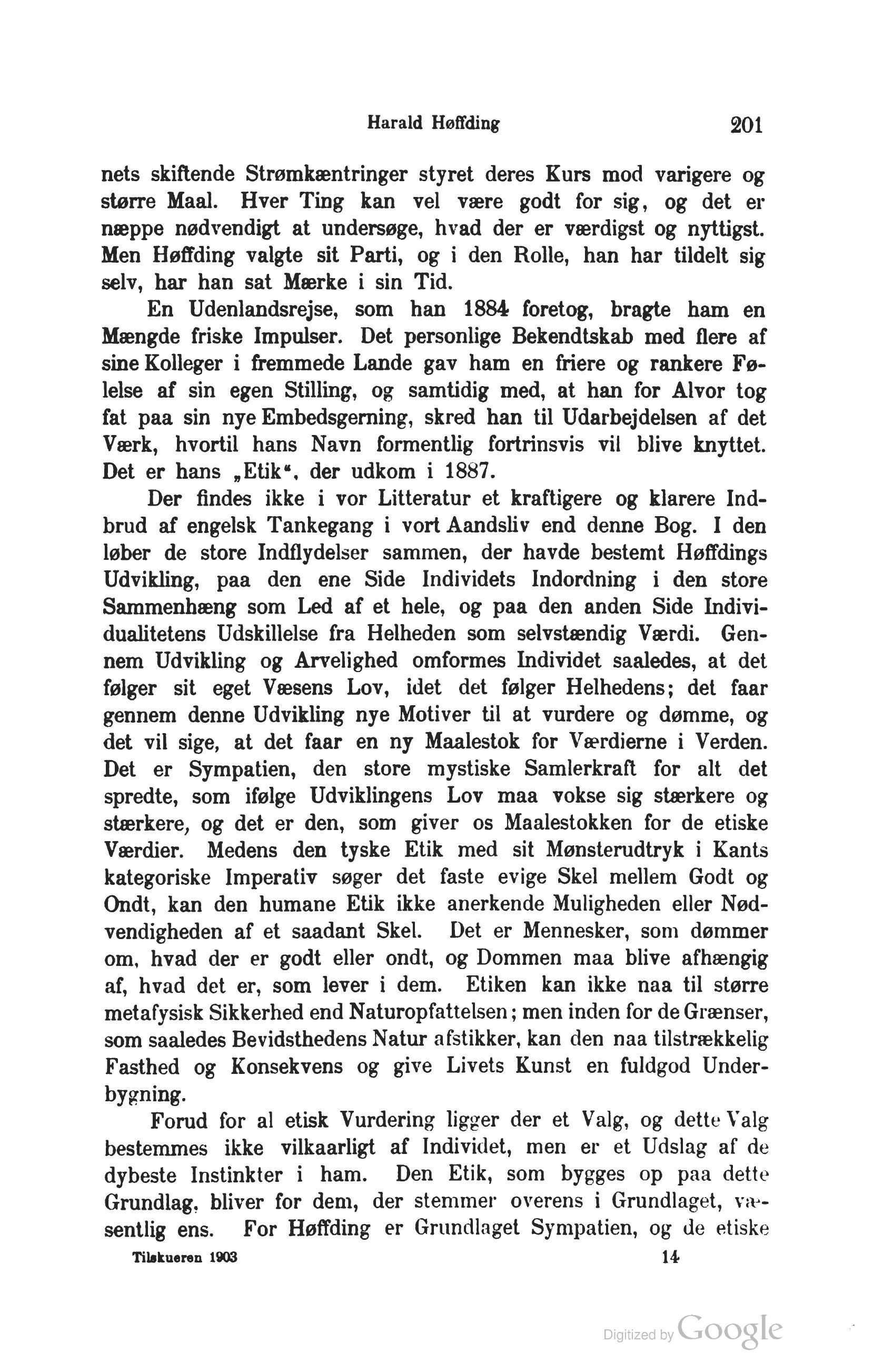 Harald Høffding 201

nets skiftende Strømkæntringer styret deres Kurs mod varigere og større Maal. Hver Ting kan vel være godt for sig, og det er næppe nødvendigt at undersøge, hvad der er værdigst og nyttigst. Men Høffding valgte sit Parti, og i den Rolle, han har tildelt sig selv, har han sat Mærke i sin Tid.

En Udenlandsrejse, som han 1884 foretog, bragte ham en Mængde friske Impulser. Det personlige Bekendtskab med flere af sine Kolleger i fremmede Lande gav ham en friere og rankere Følelse af sin egen Stilling, og samtidig med, at han for Alvor tog fat paa sin nye Embedsgerning, skred han til Udarbejdelsen af det Værk, hvortil hans Navn formentlig fortrinsvis vil blive knyttet. Det er hans „Etik“, der udkom i 1887.

Der findes ikke i vor Litteratur et kraftigere og klarere Indbrud af engelsk Tankegang i vort Aandsliv end denne Bog. I den løber de store Indflydelser sammen, der havde bestemt Høffdings Udvikling, paa den ene Side Individets Indordning i den store Sammenhæng som Led af et hele, og paa den anden Side Individualitetens Udskillelse fra Helheden som selvstændig Værdi. Gennem Udvikling og Arvelighed omformes Individet saaledes, at det følger sit eget Væsens Lov, idet det følger Helhedens; det faar gennem denne Udvikling nye Motiver til at vurdere og dømme, og det vil sige, at det faar en ny Maalestok for Værdierne i Verden. Det er Sympatien, den store mystiske Samlerkraft for alt det spredte, som ifølge Udviklingens Lov maa vokse sig stærkere og stærkere, og det er den, som giver os Maalestokken for de etiske Værdier. Medens den tyske Etik med sit Mønsterudtryk i Kants kategoriske Imperativ søger det faste evige Skel mellem Godt og Ondt, kan den humane Etik ikke anerkende Muligheden eller Nødvendigheden af et saadant Skel. Det er Mennesker, som dømmer om, hvad der er godt eller ondt, og Dommen maa blive afhængig af, hvad det er, som lever i dem. Etiken kan ikke naa til større metafysisk Sikkerhed end Naturopfattelsen; men inden for de Grænser, som saaledes Bevidsthedens Natur afstikker, kan den naa tilstrækkelig Fasthed og Konsekvens og give Livets Kunst en fuldgod Underbygning.

Forud for al etisk Vurdering ligger der et Valg, og dette Valg bestemmes ikke vilkaarligt af Individet, men er et Udslag af de dybeste Instinkter i ham. Den Etik, som bygges op paa dette Grundlag, bliver for dem, der stemmer overens i Grundlaget, væsentlig ens. For Høffding er Grundlaget Sympatien, og de etiske

Tilskueren 1903 14

Digitized by Google